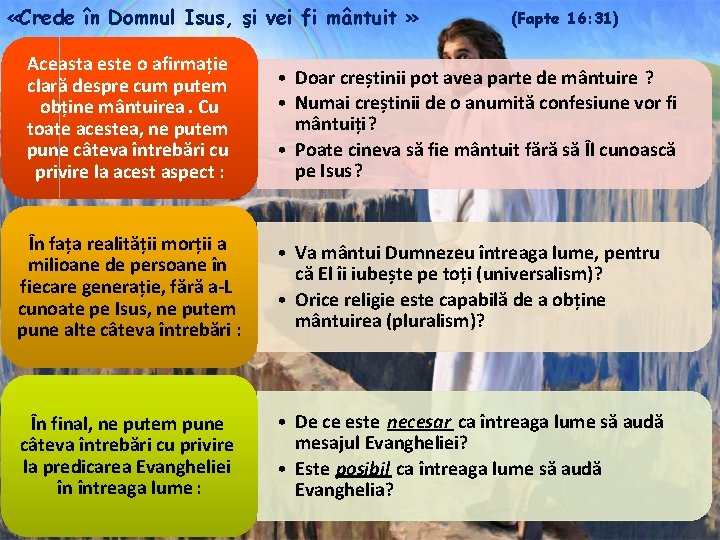 «Crede în Domnul Isus, şi vei fi mântuit » (Fapte 16:31)

Aceasta este o afirmație clară despre cum putem obține mântuirea . Cu toate acestea, ne putem pune câteva întrebări cu privire la acest aspect :

• Doar creștinii pot avea parte de mântuire ?
• Numai creștinii de o anumită confesiune vor fi mântuiți ?
• Poate cineva să fie mântuit fără să Îl cunoască pe Isus ?

În fața realității morții a milioane de persoane în fiecare generație, fără a-L cunoate pe Isus, ne putem pune alte câteva întrebări :

• Va mântui Dumnezeu întreaga lume, pentru că El îi iubește pe toți (universalism)?
• Orice religie este capabilă de a obține mântuirea (pluralism)?

În final, ne putem pune câteva întrebări cu privire la predicarea Evangheliei în întreaga lume :

• De ce este necesar ca întreaga lume să audă mesajul Evangheliei?
• Este posibil ca întreaga lume să audă Evanghelia?